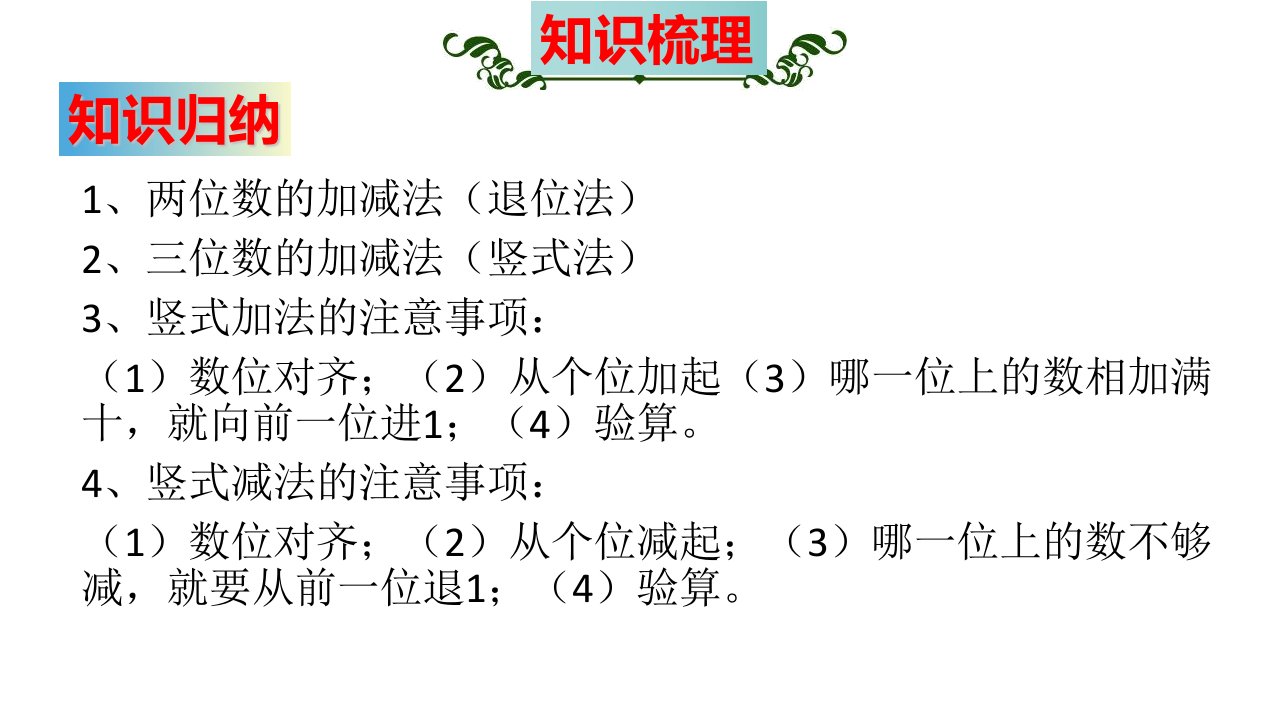 知识梳理

知识归纳

1、两位数的加减法（退位法）

2、三位数的加减法（竖式法）

3、竖式加法的注意事项：

（1）数位对齐；（2）从个位加起（3）哪一位上的数相加满十，就向前一位进1；（4）验算。

4、竖式减法的注意事项：

（1）数位对齐；（2）从个位减起；（3）哪一位上的数不够减，就要从前一位退1；（4）验算。